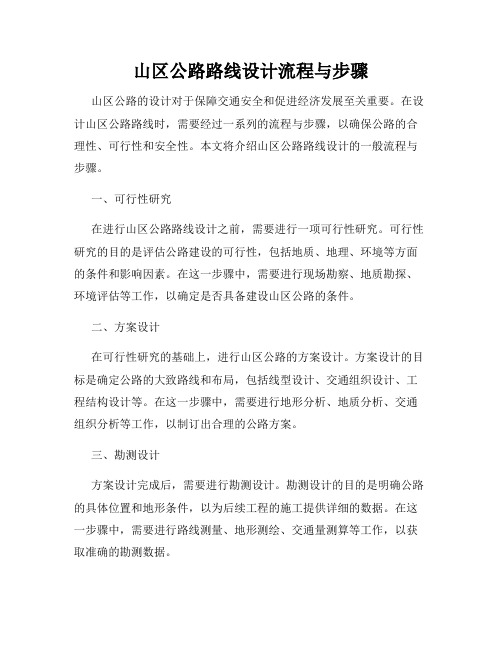 山区公路路线设计流程与步骤

山区公路的设计对于保障交通安全和促进经济发展至关重要。在设计山区公路路线时，需要经过一系列的流程与步骤，以确保公路的合理性、可行性和安全性。本文将介绍山区公路路线设计的一般流程与步骤。

一、可行性研究

在进行山区公路路线设计之前，需要进行一项可行性研究。可行性研究的目的是评估公路建设的可行性，包括地质、地理、环境等方面的条件和影响因素。在这一步骤中，需要进行现场勘察、地质勘探、环境评估等工作，以确定是否具备建设山区公路的条件。

二、方案设计

在可行性研究的基础上，进行山区公路的方案设计。方案设计的目标是确定公路的大致路线和布局，包括线型设计、交通组织设计、工程结构设计等。在这一步骤中，需要进行地形分析、地质分析、交通组织分析等工作，以制订出合理的公路方案。

三、勘测设计

方案设计完成后，需要进行勘测设计。勘测设计的目的是明确公路的具体位置和地形条件，以为后续工程的施工提供详细的数据。在这一步骤中，需要进行路线测量、地形测绘、交通量测算等工作，以获取准确的勘测数据。